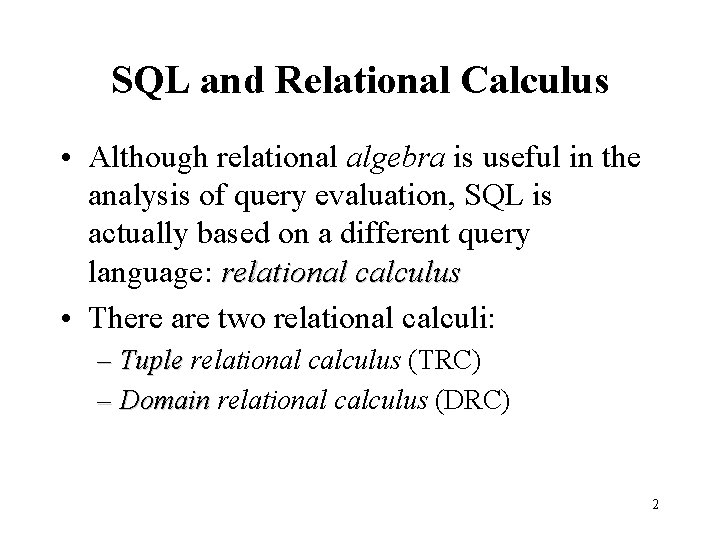 SQL and Relational Calculus

• Although relational algebra is useful in the analysis of query evaluation, SQL is actually based on a different query language: relational calculus

• There are two relational calculi:
  – Tuple relational calculus (TRC)
  – Domain relational calculus (DRC)

2